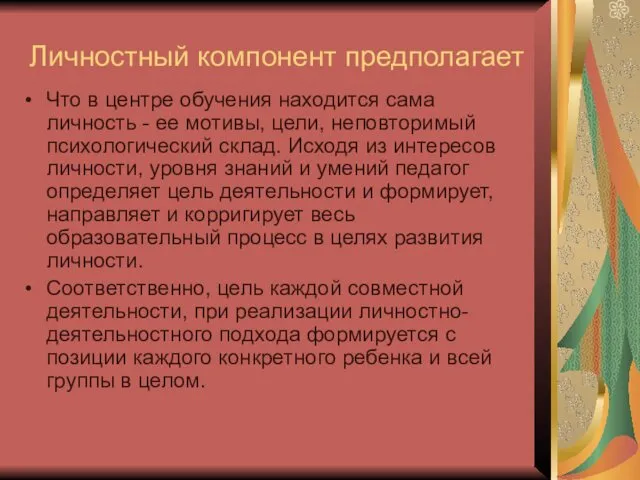 Личностный компонент предполагает

• Что в центре обучения находится сама личность - ее мотивы, цели, неповторимый психологический склад. Исходя из интересов личности, уровня знаний и умений педагог определяет цель деятельности и формирует, направляет и корригирует весь образовательный процесс в целях развития личности.

• Соответственно, цель каждой совместной деятельности, при реализации личностно-деятельностного подхода формируется с позиции каждого конкретного ребенка и всей группы в целом.